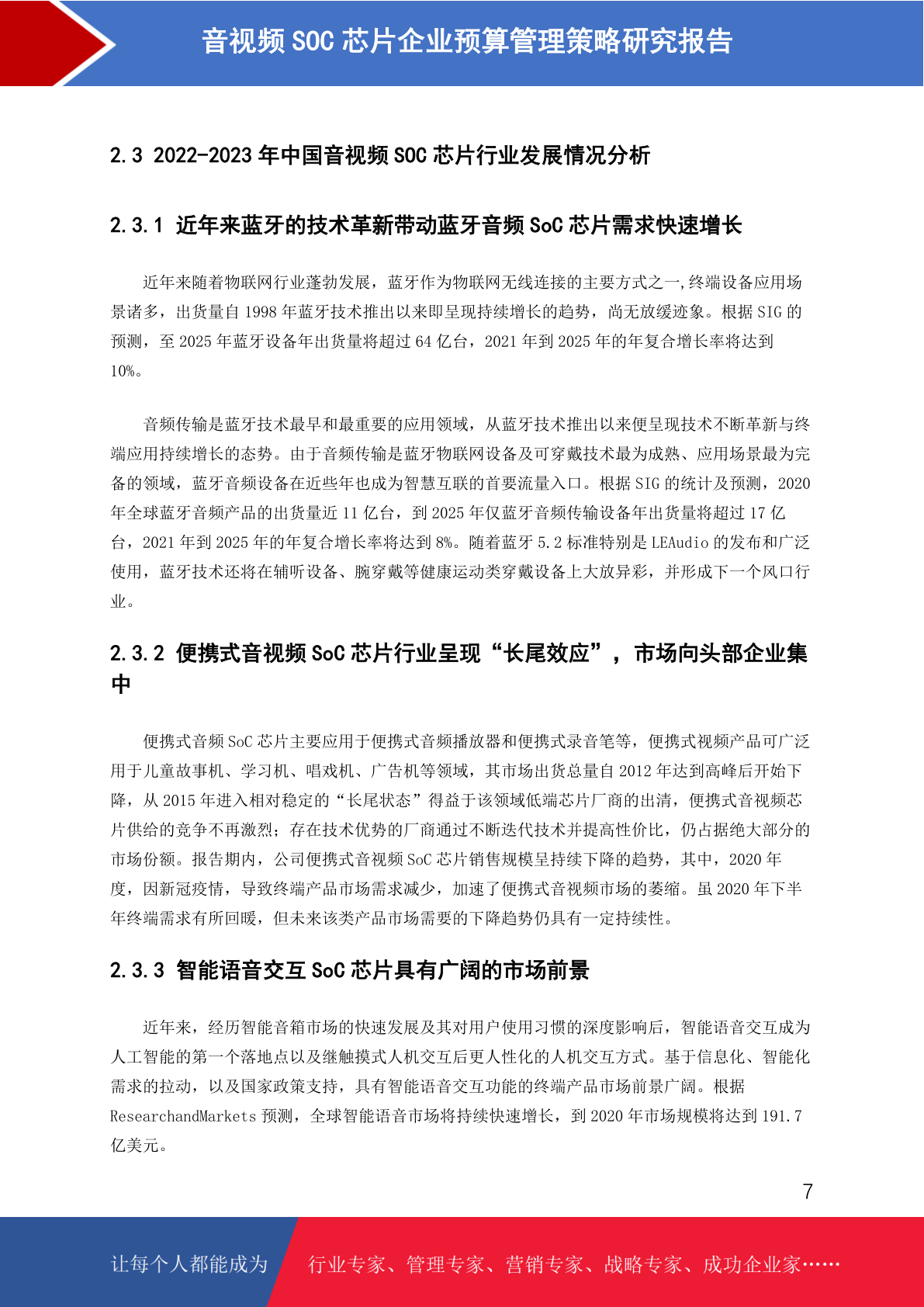 音视频 SOC 芯片企业预算管理策略研究报告

2.3 2022-2023 年中国音视频 SOC 芯片行业发展情况分析

2.3.1 近年来蓝牙的技术革新带动蓝牙音频 SoC 芯片需求快速增长

近年来随着物联网行业蓬勃发展，蓝牙作为物联网无线连接的主要方式之一,终端设备应用场景诸多，出货量自 1998 年蓝牙技术推出以来即呈现持续增长的趋势，尚无放缓迹象。根据 SIG 的预测，至 2025 年蓝牙设备年出货量将超过 64 亿台，2021 年到 2025 年的年复合增长率将达到 10%。

音频传输是蓝牙技术最早和最重要的应用领域，从蓝牙技术推出以来便呈现技术不断革新与终端应用持续增长的态势。由于音频传输是蓝牙物联网设备及可穿戴技术最为成熟、应用场景最为完备的领域，蓝牙音频设备在近些年也成为智慧互联的首要流量入口。根据 SIG 的统计及预测，2020 年全球蓝牙音频产品的出货量近 11 亿台，到 2025 年仅蓝牙音频传输设备年出货量将超过 17 亿台，2021 年到 2025 年的年复合增长率将达到 8%。随着蓝牙 5.2 标准特别是 LEAudio 的发布和广泛使用，蓝牙技术还将在辅听设备、腕穿戴等健康运动类穿戴设备上大放异彩，并形成下一个风口行业。

2.3.2 便携式音视频 SoC 芯片行业呈现“长尾效应”，市场向头部企业集中

便携式音频 SoC 芯片主要应用于便携式音频播放器和便携式录音笔等，便携式视频产品可广泛用于儿童故事机、学习机、唱戏机、广告机等领域，其市场出货总量自 2012 年达到高峰后开始下降，从 2015 年进入相对稳定的“长尾状态”得益于该领域低端芯片厂商的出清，便携式音视频芯片供给的竞争不再激烈；存在技术优势的厂商通过不断迭代技术并提高性价比，仍占据绝大部分的市场份额。报告期内，公司便携式音视频 SoC 芯片销售规模呈持续下降的趋势，其中，2020 年度，因新冠疫情，导致终端产品市场需求减少，加速了便携式音视频市场的萎缩。虽 2020 年下半年终端需求有所回暖，但未来该类产品市场需要的下降趋势仍具有一定持续性。

2.3.3 智能语音交互 SoC 芯片具有广阔的市场前景

近年来，经历智能音箱市场的快速发展及其对用户使用习惯的深度影响后，智能语音交互成为人工智能的第一个落地点以及继触摸式人机交互后更人性化的人机交互方式。基于信息化、智能化需求的拉动，以及国家政策支持，具有智能语音交互功能的终端产品市场前景广阔。根据 ResearchandMarkets 预测，全球智能语音市场将持续快速增长，到 2020 年市场规模将达到 191.7 亿美元。

7

让每个人都能成为 行业专家、管理专家、营销专家、战略专家、成功企业家……